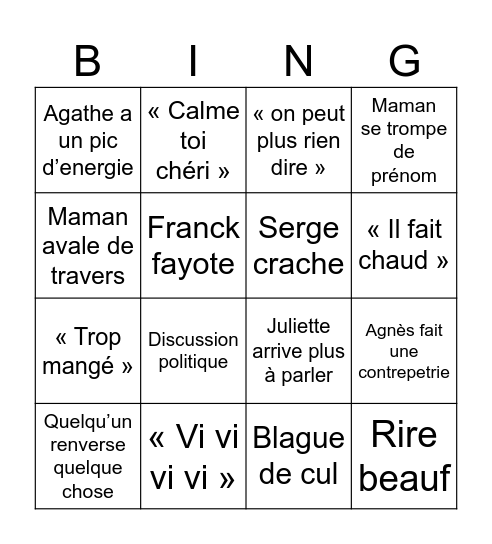 | B | I | N | G |
|---|---|---|---|
| Agathe a un pic d’energie | « Calme toi chéri » | « on peut plus rien dire » | Maman se trompe de prénom |
| Maman avale de travers | Franck fayote | Serge crache | « Il fait chaud » |
| « Trop mangé » | Discussion politique | Juliette arrive plus à parler | Agnès fait une contrepetrie |
| Quelqu’un renverse quelque chose | « Vi vi vi vi » | Blague de cul | Rire beauf |